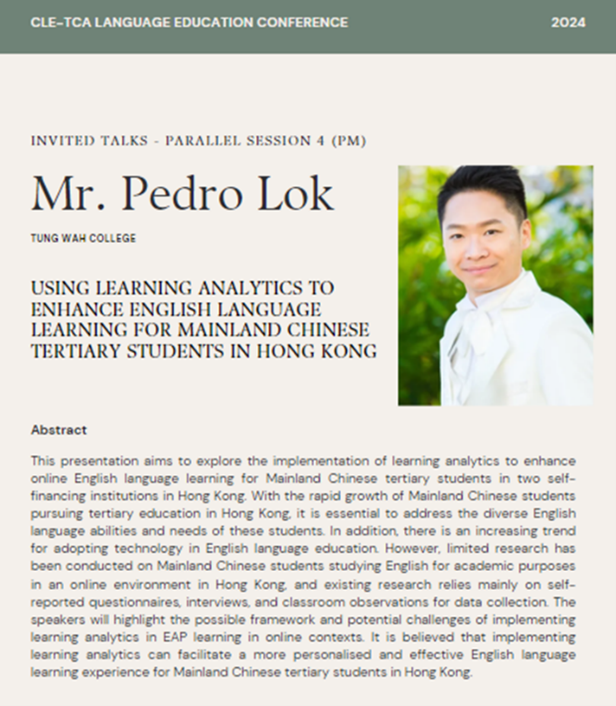 CLE-TCA LANGUAGE EDUCATION CONFERENCE

2024

INVITED TALKS - PARALLEL SESSION 4 (PM)

Mr. Pedro Lok

TUNG WAH COLLEGE

USING LEARNING ANALYTICS TO ENHANCE ENGLISH LANGUAGE LEARNING FOR MAINLAND CHINESE TERTIARY STUDENTS IN HONG KONG

Abstract

This presentation aims to explore the implementation of learning analytics to enhance online English language learning for Mainland Chinese tertiary students in two self-financing institutions in Hong Kong. With the rapid growth of Mainland Chinese students pursuing tertiary education in Hong Kong, it is essential to address the diverse English language abilities and needs of these students. In addition, there is an increasing trend for adopting technology in English language education. However, limited research has been conducted on Mainland Chinese students studying English for academic purposes in an online environment in Hong Kong, and existing research relies mainly on self-reported questionnaires, interviews, and classroom observations for data collection. The speakers will highlight the possible framework and potential challenges of implementing learning analytics in EAP learning in online contexts. It is believed that implementing learning analytics can facilitate a more personalised and effective English language learning experience for Mainland Chinese tertiary students in Hong Kong.